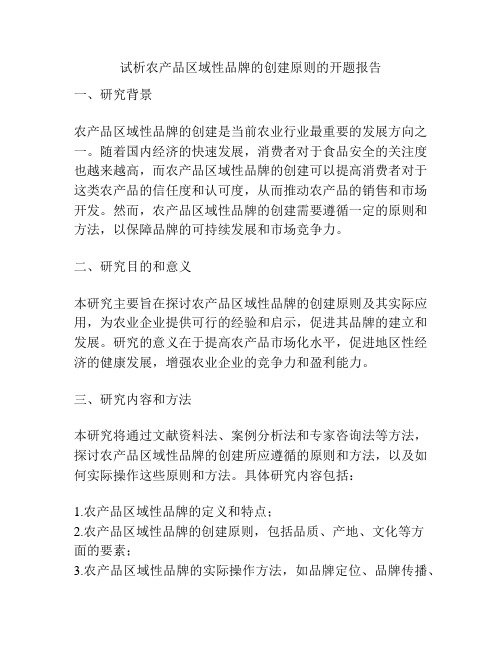 试析农产品区域性品牌的创建原则的开题报告

一、研究背景

农产品区域性品牌的创建是当前农业行业最重要的发展方向之一。随着国内经济的快速发展，消费者对于食品安全的关注度也越来越高，而农产品区域性品牌的创建可以提高消费者对于这类农产品的信任度和认可度，从而推动农产品的销售和市场开发。然而，农产品区域性品牌的创建需要遵循一定的原则和方法，以保障品牌的可持续发展和市场竞争力。

二、研究目的和意义

本研究主要旨在探讨农产品区域性品牌的创建原则及其实际应用，为农业企业提供可行的经验和启示，促进其品牌的建立和发展。研究的意义在于提高农产品市场化水平，促进地区性经济的健康发展，增强农业企业的竞争力和盈利能力。

三、研究内容和方法

本研究将通过文献资料法、案例分析法和专家咨询法等方法，探讨农产品区域性品牌的创建所应遵循的原则和方法，以及如何实际操作这些原则和方法。具体研究内容包括：

1.农产品区域性品牌的定义和特点；
2.农产品区域性品牌的创建原则，包括品质、产地、文化等方面的要素；
3.农产品区域性品牌的实际操作方法，如品牌定位、品牌传播、